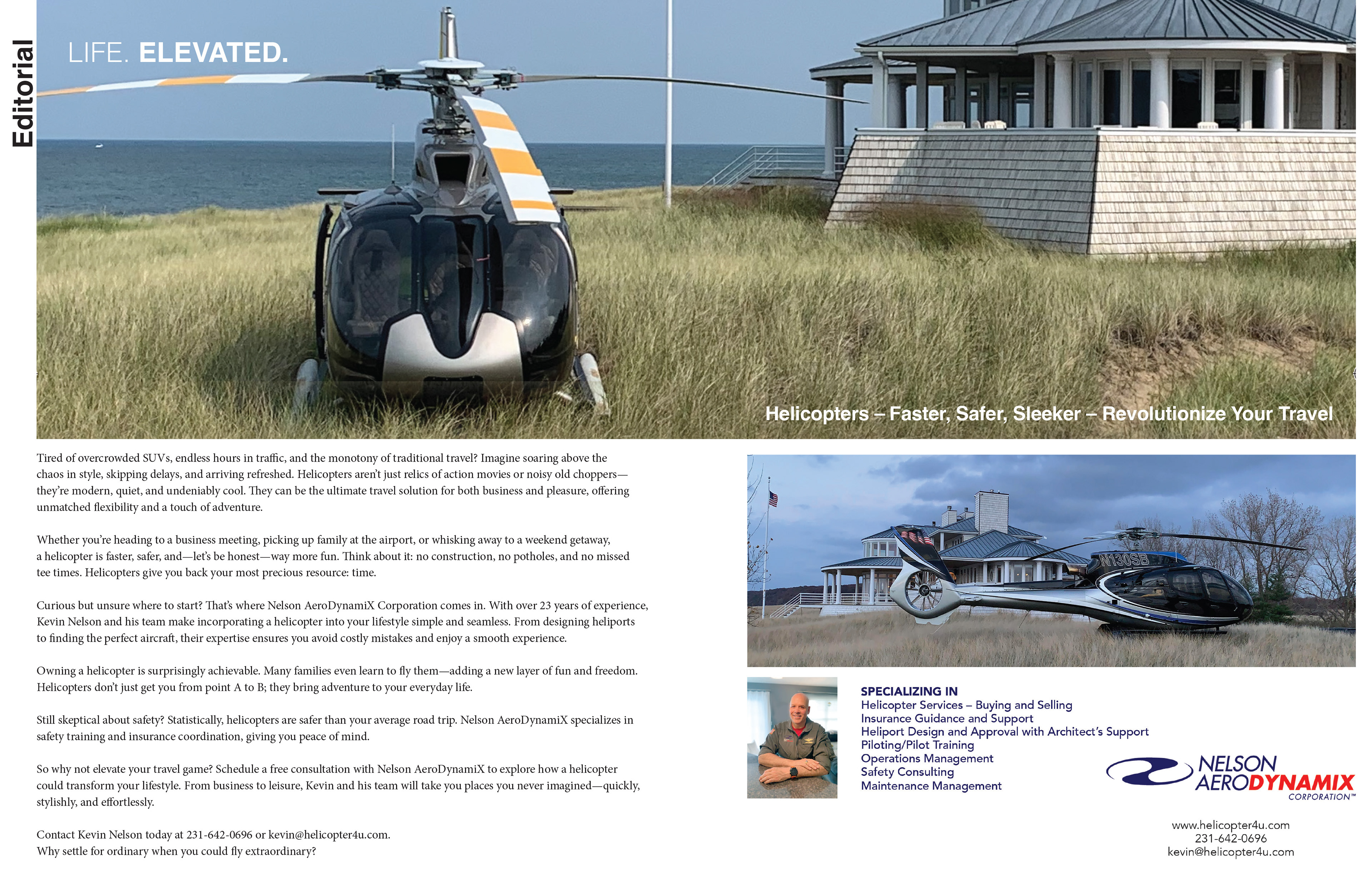 Editorial

LIFE. ELEVATED.

Helicopters – Faster, Safer, Sleeker – Revolutionize Your Travel

Tired of overcrowded SUVs, endless hours in traffic, and the monotony of traditional travel? Imagine soaring above the chaos in style, skipping delays, and arriving refreshed. Helicopters aren't just relics of action movies or noisy old choppers—they're modern, quiet, and undeniably cool. They can be the ultimate travel solution for both business and pleasure, offering unmatched flexibility and a touch of adventure.

Whether you're heading to a business meeting, picking up family at the airport, or whisking away to a weekend getaway, a helicopter is faster, safer, and—let's be honest—way more fun. Think about it: no construction, no potholes, and no missed tee times. Helicopters give you back your most precious resource: time.

Curious but unsure where to start? That's where Nelson AeroDynamiX Corporation comes in. With over 23 years of experience, Kevin Nelson and his team make incorporating a helicopter into your lifestyle simple and seamless. From designing heliports to finding the perfect aircraft, their expertise ensures you avoid costly mistakes and enjoy a smooth experience.

Owning a helicopter is surprisingly achievable. Many families even learn to fly them—adding a new layer of fun and freedom. Helicopters don't just get you from point A to B; they bring adventure to your everyday life.

Still skeptical about safety? Statistically, helicopters are safer than your average road trip. Nelson AeroDynamiX specializes in safety training and insurance coordination, giving you peace of mind.

So why not elevate your travel game? Schedule a free consultation with Nelson AeroDynamiX to explore how a helicopter could transform your lifestyle. From business to leisure, Kevin and his team will take you places you never imagined—quickly, stylishly, and effortlessly.

Contact Kevin Nelson today at 231-642-0696 or kevin@helicopter4u.com.
Why settle for ordinary when you could fly extraordinary?

N130SB

SPECIALIZING IN
Helicopter Services – Buying and Selling
Insurance Guidance and Support
Heliport Design and Approval with Architect's Support
Piloting/Pilot Training
Operations Management
Safety Consulting
Maintenance Management

NELSON AERODYNAMIX CORPORATION™

www.helicopter4u.com
231-642-0696
kevin@helicopter4u.com